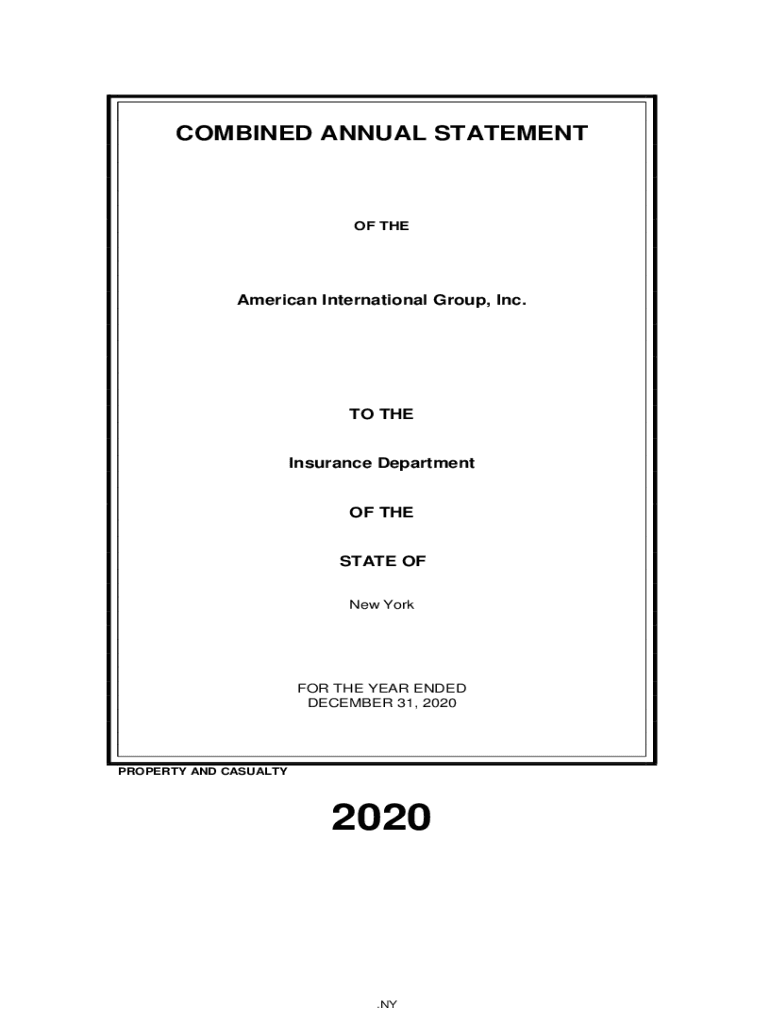 COMBINED ANNUAL STATEMENT

OF THE

American International Group, Inc.

TO THE

Insurance Department

OF THE

STATE OF

New York

FOR THE YEAR ENDED
DECEMBER 31, 2020

PROPERTY AND CASUALTY

2020

.NY